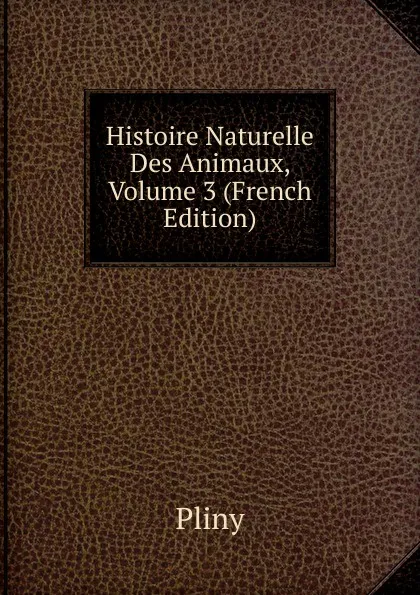 Histoire Naturelle Des Animaux, Volume 3 (French Edition)

Pliny